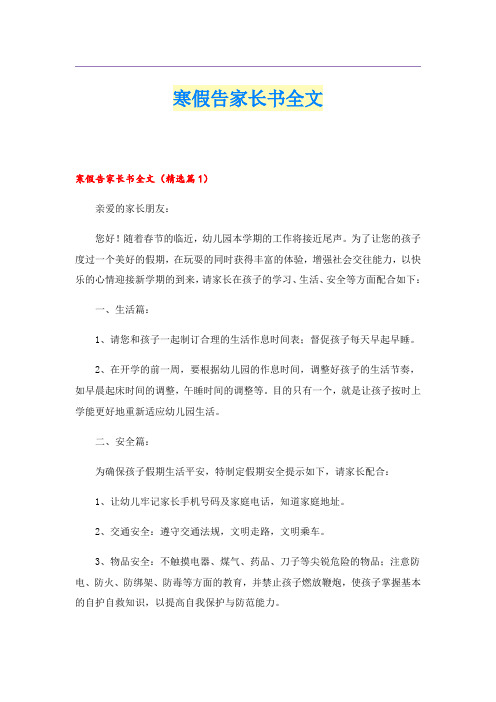 寒假告家长书全文

寒假告家长书全文（精选篇1）

亲爱的家长朋友：

您好！随着春节的临近，幼儿园本学期的工作将接近尾声。为了让您的孩子度过一个美好的假期，在玩耍的同时获得丰富的体验，增强社会交往能力，以快乐的心情迎接新学期的到来，请家长在孩子的学习、生活、安全等方面配合如下：

一、生活篇：

1、请您和孩子一起制订合理的生活作息时间表；督促孩子每天早起早睡。

2、在开学的前一周，要根据幼儿园的作息时间，调整好孩子的生活节奏，如早晨起床时间的调整，午睡时间的调整等。目的只有一个，就是让孩子按时上学能更好地重新适应幼儿园生活。

二、安全篇：

为确保孩子假期生活平安，特制定假期安全提示如下，请家长配合：

1、让幼儿牢记家长手机号码及家庭电话，知道家庭地址。

2、交通安全：遵守交通法规，文明走路，文明乘车。

3、物品安全：不触摸电器、煤气、药品、刀子等尖锐危险的物品；注意防电、防火、防绑架、防毒等方面的教育，并禁止孩子燃放鞭炮，使孩子掌握基本的自护自救知识，以提高自我保护与防范能力。